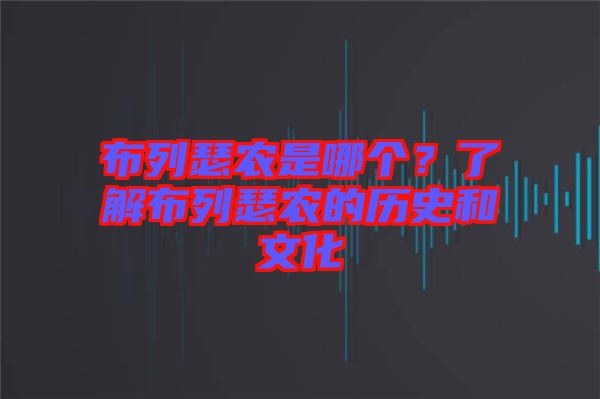 布列瑟农是哪个？了解布列瑟农的历史和文化